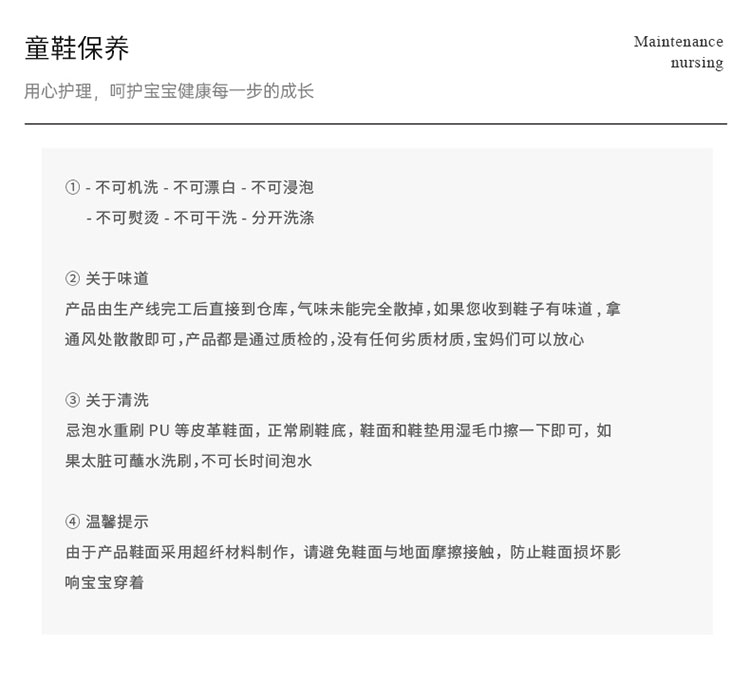 童鞋保养

Maintenance
nursing

用心护理，呵护宝宝健康每一步的成长

① - 不可机洗 - 不可漂白 - 不可浸泡
- 不可熨烫 - 不可干洗 - 分开洗涤

② 关于味道
产品由生产线完工后直接到仓库，气味未能完全散掉，如果您收到鞋子有味道，拿通风处散散即可，产品都是通过质检的，没有任何劣质材质，宝妈们可以放心

③ 关于清洗
忌泡水重刷 PU 等皮革鞋面，正常刷鞋底，鞋面和鞋垫用湿毛巾擦一下即可，如果太脏可蘸水洗刷，不可长时间泡水

④ 温馨提示
由于产品鞋面采用超纤材料制作，请避免鞋面与地面摩擦接触，防止鞋面损坏影响宝宝穿着